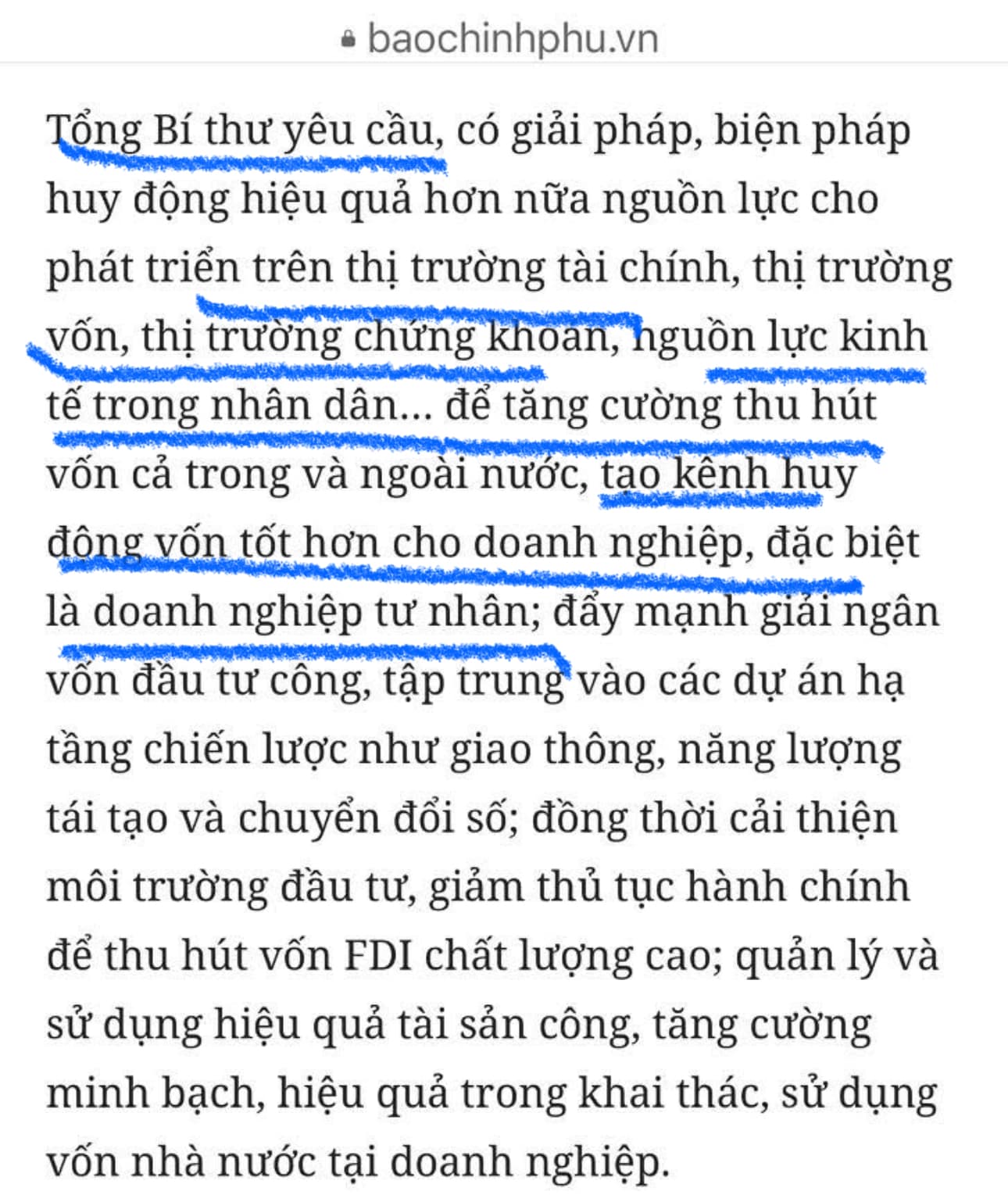 baochinhphu.vn

Tổng Bí thư yêu cầu, có giải pháp, biện pháp huy động hiệu quả hơn nữa nguồn lực cho phát triển trên thị trường tài chính, thị trường vốn, thị trường chứng khoán, nguồn lực kinh tế trong nhân dân... để tăng cường thu hút vốn cả trong và ngoài nước, tạo kênh huy động vốn tốt hơn cho doanh nghiệp, đặc biệt là doanh nghiệp tư nhân; đẩy mạnh giải ngân vốn đầu tư công, tập trung vào các dự án hạ tầng chiến lược như giao thông, năng lượng tái tạo và chuyển đổi số; đồng thời cải thiện môi trường đầu tư, giảm thủ tục hành chính để thu hút vốn FDI chất lượng cao; quản lý và sử dụng hiệu quả tài sản công, tăng cường minh bạch, hiệu quả trong khai thác, sử dụng vốn nhà nước tại doanh nghiệp.